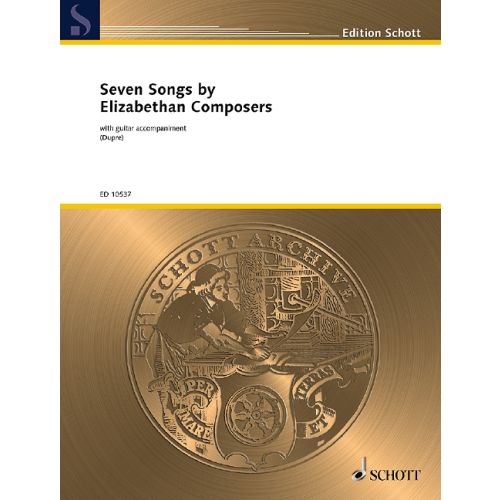 Edition Schott

Seven Songs by
Elizabethan Composers

with guitar accompaniment
(Dupre)

ED 10537

SCHOTT ARCHIVE

PER
MARE
ET
TERRAS

SCHOTT